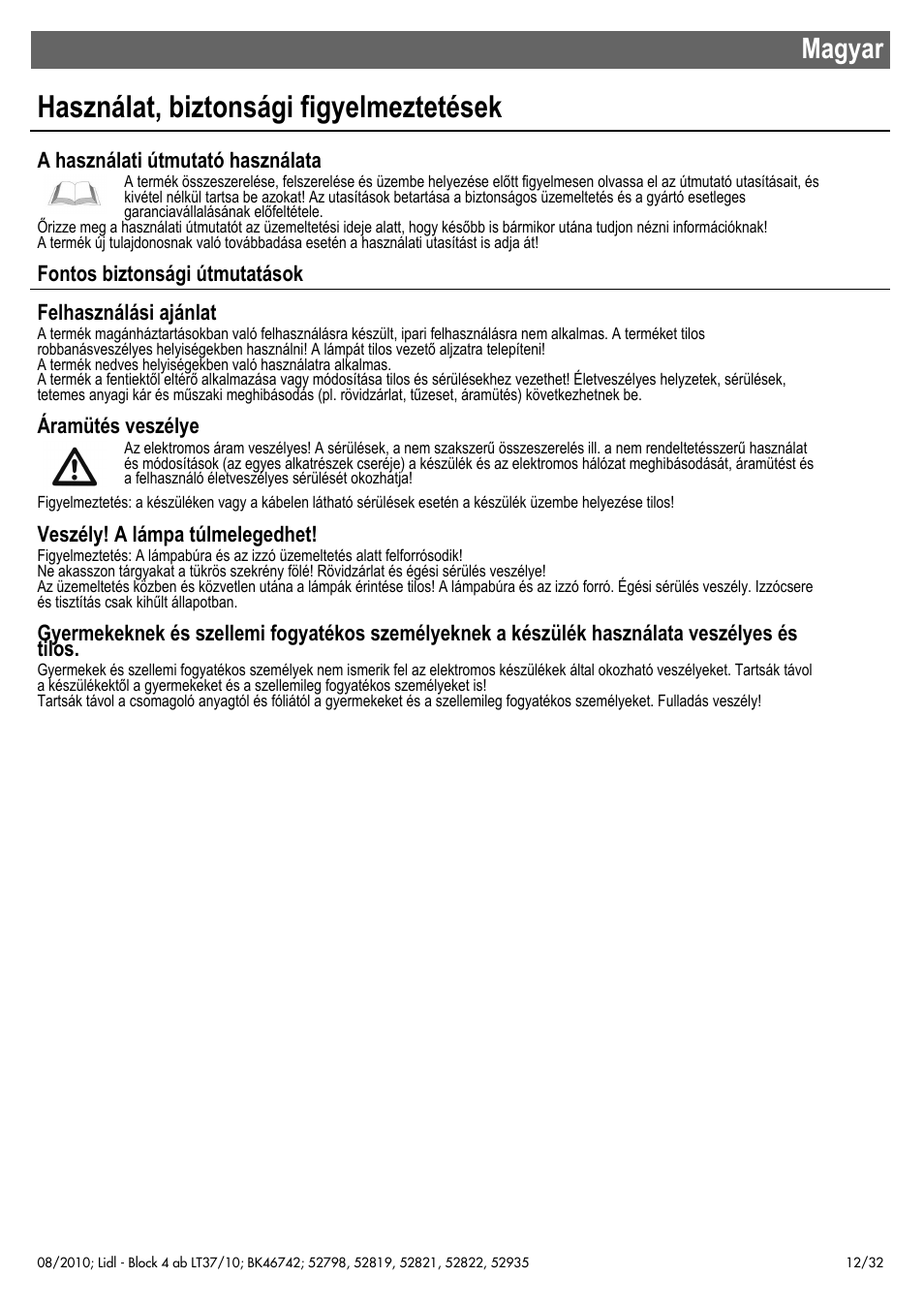 Magyar

Használat, biztonsági figyelmeztetések

A használati útmutató használata

A termék összeszerelése, felszerelése és üzembe helyezése előtt figyelmesen olvassa el az útmutató utasításait, és kivétel nélkül tartsa be azokat! Az utasítások betartása a biztonságos üzemeltetés és a gyártó esetleges garanciavállalásának előfeltétele.
Őrizze meg a használati útmutatót az üzemeltetési ideje alatt, hogy később is bármikor utána tudjon nézni információknak!
A termék új tulajdonosnak való továbbadása esetén a használati utasítást is adja át!

Fontos biztonsági útmutatások

Felhasználási ajánlat
A termék magánháztartásokban való felhasználásra készült, ipari felhasználásra nem alkalmas. A terméket tilos robbanásveszélyes helyiségekben használni! A lámpát tilos vezető aljzatra telepíteni!
A termék nedves helyiségekben való használatra alkalmas.
A termék a fentiektől eltérő alkalmazása vagy módosítása tilos és sérülésekhez vezethet! Életveszélyes helyzetek, sérülések, tetemes anyagi kár és műszaki meghibásodás (pl. rövidzárlat, tűzeset, áramütés) következhetnek be.

Áramütés veszélye

Az elektromos áram veszélyes! A sérülések, a nem szakszerű összeszerelés ill. a nem rendeltetésszerű használat és módosítások (az egyes alkatrészek cseréje) a készülék és az elektromos hálózat meghibásodását, áramütést és a felhasználó életveszélyes sérülését okozhatja!
Figyelmeztetés: a készüléken vagy a kábelen látható sérülések esetén a készülék üzembe helyezése tilos!

Veszély! A lámpa túlmelegedhet!
Figyelmeztetés: A lámpabúra és az izzó üzemeltetés alatt felforrósodik!
Ne akasszon tárgyakat a tükrös szekrény fölé! Rövidzárlat és égési sérülés veszélye!
Az üzemeltetés közben és közvetlen utána a lámpák érintése tilos! A lámpabúra és az izzó forró. Égési sérülés veszély. Izzócsere és tisztítás csak kihűlt állapotban.

Gyermekeknek és szellemi fogyatékos személyeknek a készülék használata veszélyes és tilos.
Gyermekek és szellemi fogyatékos személyek nem ismerik fel az elektromos készülékek által okozható veszélyeket. Tartsák távol a készülékektől a gyermekeket és a szellemileg fogyatékos személyeket is!
Tartsák távol a csomagoló anyagtól és fóliától a gyermekeket és a szellemileg fogyatékos személyeket. Fulladás veszély!

08/2010; Lidl - Block 4 ab LT37/10; BK46742; 52798, 52819, 52821, 52822, 52935

12/32